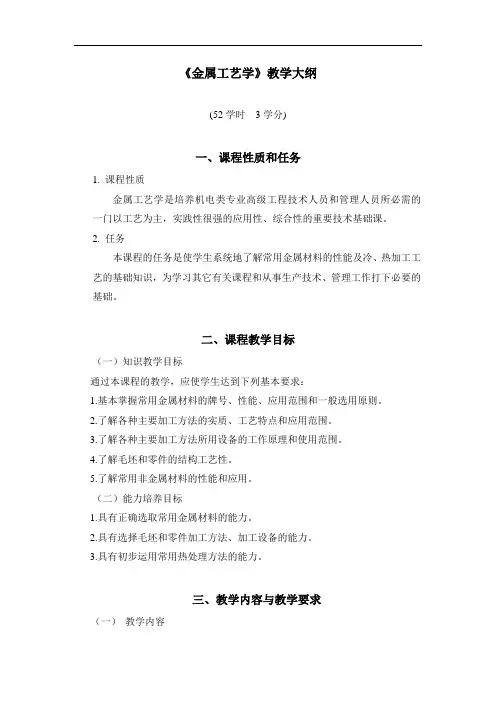 《金属工艺学》教学大纲

(52 学时　3 学分)

一、课程性质和任务

1. 课程性质

金属工艺学是培养机电类专业高级工程技术人员和管理人员所必需的一门以工艺为主，实践性很强的应用性、综合性的重要技术基础课。

2. 任务

本课程的任务是使学生系统地了解常用金属材料的性能及冷、热加工工艺的基础知识，为学习其它有关课程和从事生产技术、管理工作打下必要的基础。

二、课程教学目标

（一）知识教学目标

通过本课程的教学，应使学生达到下列基本要求：

1.基本掌握常用金属材料的牌号、性能、应用范围和一般选用原则。

2.了解各种主要加工方法的实质、工艺特点和应用范围。

3.了解各种主要加工方法所用设备的工作原理和使用范围。

4.了解毛坯和零件的结构工艺性。

5.了解常用非金属材料的性能和应用。

（二）能力培养目标

1.具有正确选取常用金属材料的能力。

2.具有选择毛坯和零件加工方法、加工设备的能力。

3.具有初步运用常用热处理方法的能力。

三、教学内容与教学要求

（一）　教学内容